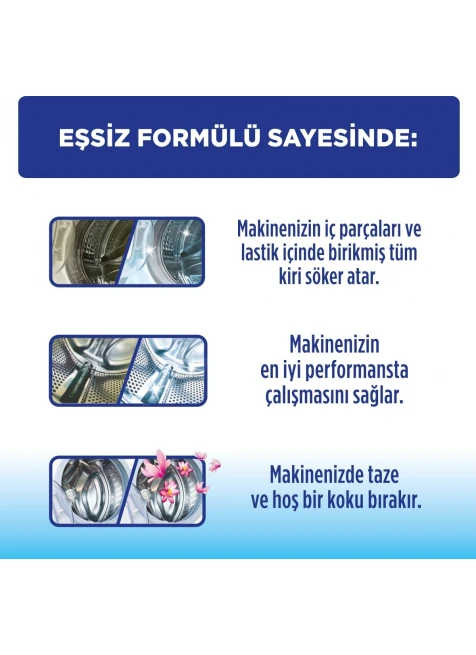 EŞSİZ FORMÜLÜ SAYESİNDE:

Makinenizin iç parçaları ve lastik içinde birikmiş tüm kiri söker atar.

Makinenizin en iyi performansta çalışmasını sağlar.

Makinenizde taze ve hoş bir koku bırakır.